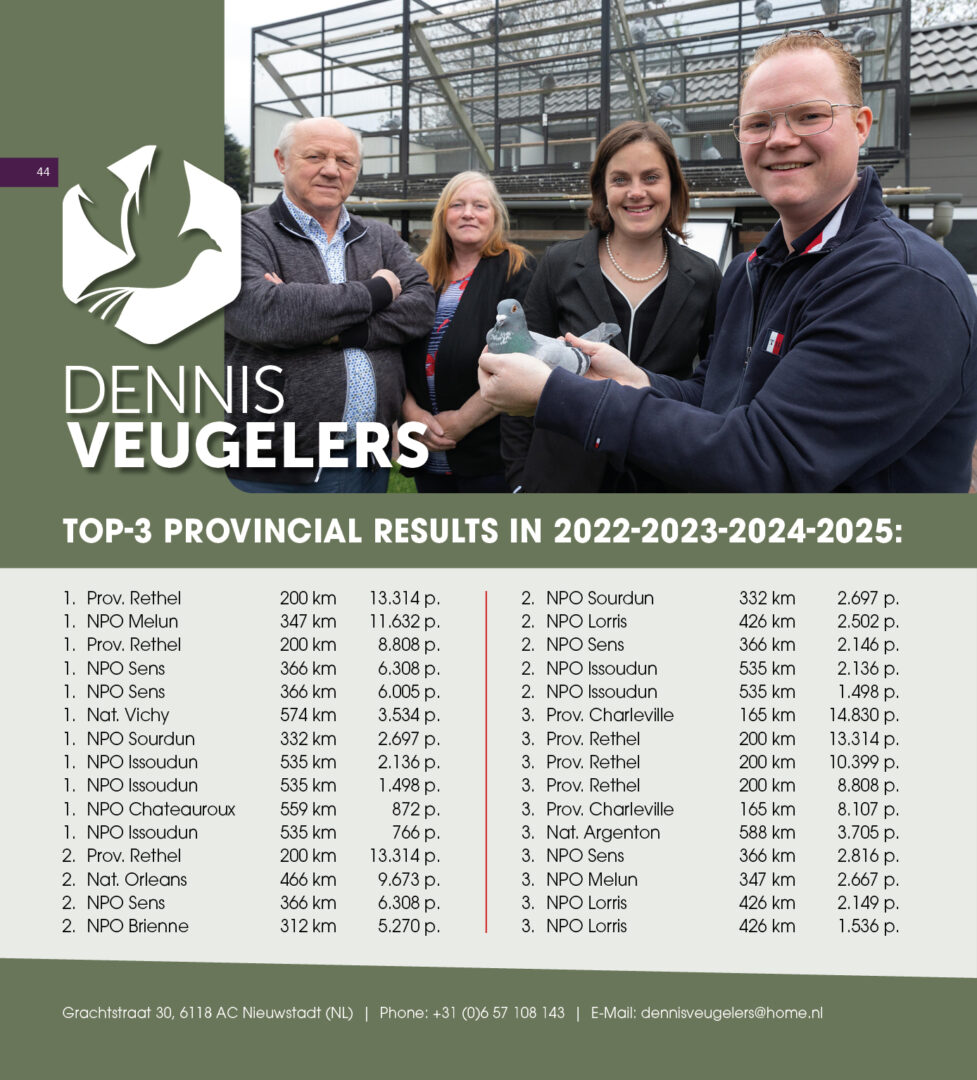 44

DENNIS
VEUGELERS

TOP-3 PROVINCIAL RESULTS IN 2022-2023-2024-2025:

| | | | |
|---|---|---|---|
| 1. | Prov. Rethel | 200 km | 13.314 p. |
| 1. | NPO Melun | 347 km | 11.632 p. |
| 1. | Prov. Rethel | 200 km | 8.808 p. |
| 1. | NPO Sens | 366 km | 6.308 p. |
| 1. | NPO Sens | 366 km | 6.005 p. |
| 1. | Nat. Vichy | 574 km | 3.534 p. |
| 1. | NPO Sourdun | 332 km | 2.697 p. |
| 1. | NPO Issoudun | 535 km | 2.136 p. |
| 1. | NPO Issoudun | 535 km | 1.498 p. |
| 1. | NPO Chateauroux | 559 km | 872 p. |
| 1. | NPO Issoudun | 535 km | 766 p. |
| 2. | Prov. Rethel | 200 km | 13.314 p. |
| 2. | Nat. Orleans | 466 km | 9.673 p. |
| 2. | NPO Sens | 366 km | 6.308 p. |
| 2. | NPO Brienne | 312 km | 5.270 p. |

| | | | |
|---|---|---|---|
| 2. | NPO Sourdun | 332 km | 2.697 p. |
| 2. | NPO Lorris | 426 km | 2.502 p. |
| 2. | NPO Sens | 366 km | 2.146 p. |
| 2. | NPO Issoudun | 535 km | 2.136 p. |
| 2. | NPO Issoudun | 535 km | 1.498 p. |
| 3. | Prov. Charleville | 165 km | 14.830 p. |
| 3. | Prov. Rethel | 200 km | 13.314 p. |
| 3. | Prov. Rethel | 200 km | 10.399 p. |
| 3. | Prov. Rethel | 200 km | 8.808 p. |
| 3. | Prov. Charleville | 165 km | 8.107 p. |
| 3. | Nat. Argenton | 588 km | 3.705 p. |
| 3. | NPO Sens | 366 km | 2.816 p. |
| 3. | NPO Melun | 347 km | 2.667 p. |
| 3. | NPO Lorris | 426 km | 2.149 p. |
| 3. | NPO Lorris | 426 km | 1.536 p. |

Grachtstraat 30, 6118 AC Nieuwstadt (NL) | Phone: +31 (0)6 57 108 143 | E-Mail: dennisveugelers@home.nl